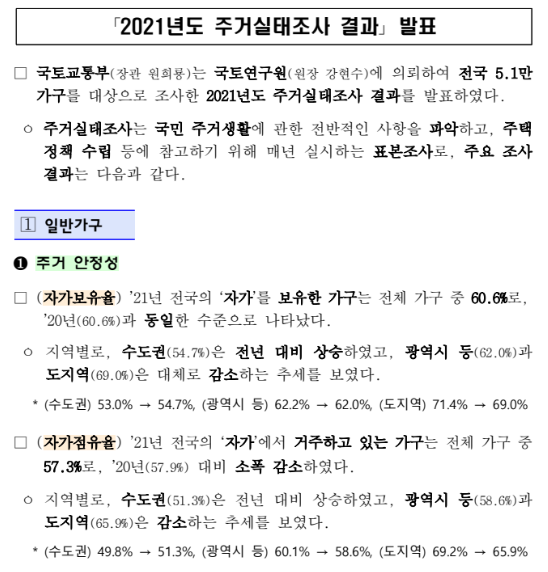 「2021년도 주거실태조사 결과」 발표

□ 국토교통부(장관 원희룡)는 국토연구원(원장 강현수)에 의뢰하여 전국 5.1만 가구를 대상으로 조사한 2021년도 주거실태조사 결과를 발표하였다.

○ 주거실태조사는 국민 주거생활에 관한 전반적인 사항을 파악하고, 주택 정책 수립 등에 참고하기 위해 매년 실시하는 표본조사로, 주요 조사 결과는 다음과 같다.

1 일반가구

❶ 주거 안정성

□ (자가보유율) '21년 전국의 '자가'를 보유한 가구는 전체 가구 중 60.6%로, '20년(60.6%)과 동일한 수준으로 나타났다.

○ 지역별로, 수도권(54.7%)은 전년 대비 상승하였고, 광역시 등(62.0%)과 도지역(69.0%)은 대체로 감소하는 추세를 보였다.

* (수도권) 53.0% → 54.7%, (광역시 등) 62.2% → 62.0%, (도지역) 71.4% → 69.0%

□ (자가점유율) '21년 전국의 '자가'에서 거주하고 있는 가구는 전체 가구 중 57.3%로, '20년(57.9%) 대비 소폭 감소하였다.

○ 지역별로, 수도권(51.3%)은 전년 대비 상승하였고, 광역시 등(58.6%)과 도지역(65.9%)은 감소하는 추세를 보였다.

* (수도권) 49.8% → 51.3%, (광역시 등) 60.1% → 58.6%, (도지역) 69.2% → 65.9%